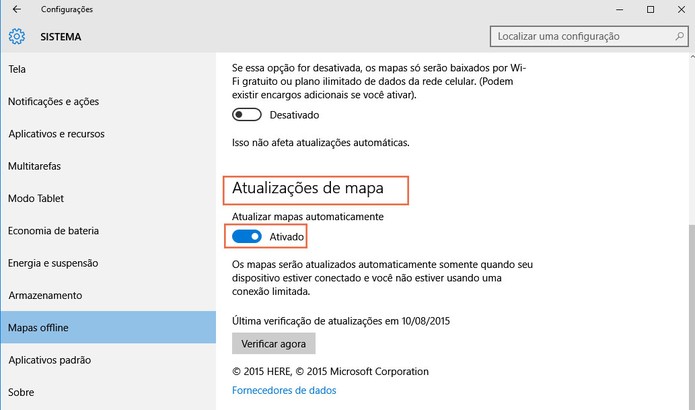 Configurações

SISTEMA

Localizar uma configuração

Tela

Notificações e ações

Aplicativos e recursos

Multitarefas

Modo Tablet

Economia de bateria

Energia e suspensão

Armazenamento

Mapas offline

Aplicativos padrão

Sobre

Se essa opção for desativada, os mapas só serão baixados por Wi-Fi gratuito ou plano ilimitado de dados da rede celular. (Podem existir encargos adicionais se você ativar).

Desativado

Isso não afeta atualizações automáticas.

Atualizações de mapa

Atualizar mapas automaticamente

Ativado

Os mapas serão atualizados automaticamente somente quando seu dispositivo estiver conectado e você não estiver usando uma conexão limitada.

Última verificação de atualizações em 10/08/2015

Verificar agora

© 2015 HERE, © 2015 Microsoft Corporation

Fornecedores de dados